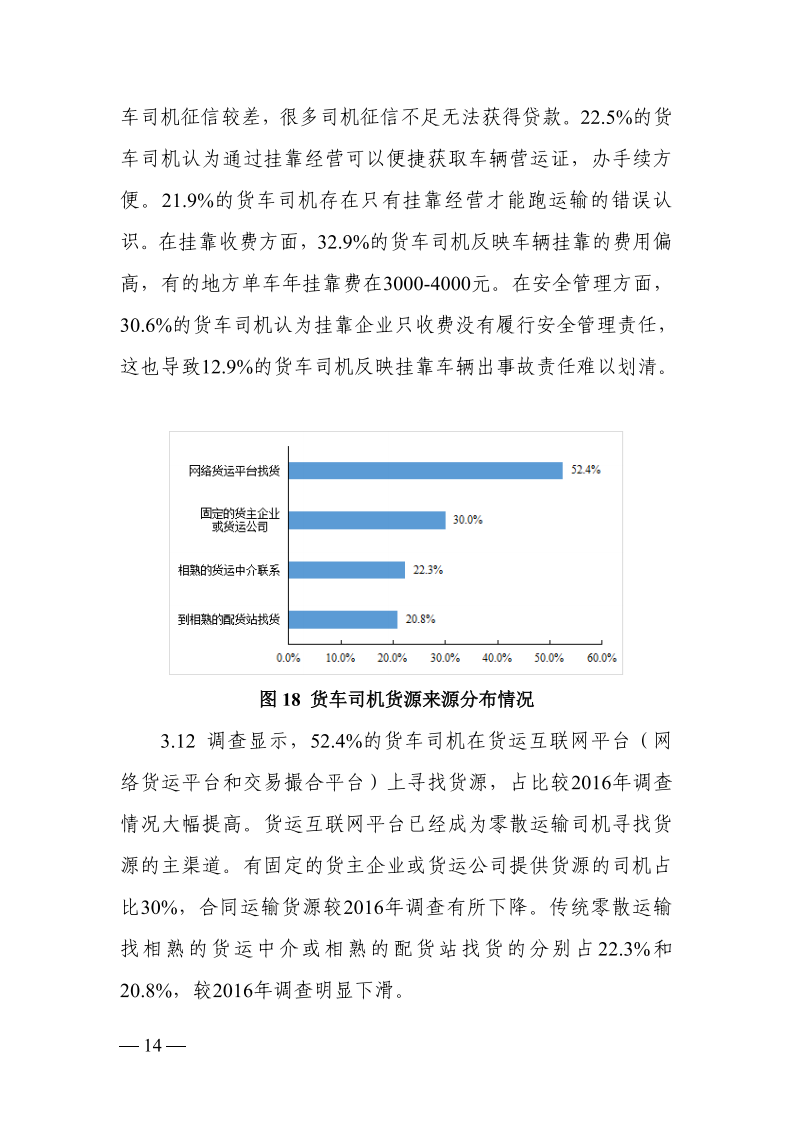 车司机征信较差，很多司机征信不足无法获得贷款。22.5%的货车司机认为通过挂靠经营可以便捷获取车辆营运证，办手续方便。21.9%的货车司机存在只有挂靠经营才能跑运输的错误认识。在挂靠收费方面，32.9%的货车司机反映车辆挂靠的费用偏高，有的地方单车年挂靠费在3000-4000元。在安全管理方面，30.6%的货车司机认为挂靠企业只收费没有履行安全管理责任，这也导致12.9%的货车司机反映挂靠车辆出事故责任难以划清。

网络货运平台找货 52.4%
固定的货主企业或货运公司 30.0%
相熟的货运中介联系 22.3%
到相熟的配货站找货 20.8%
0.0% 10.0% 20.0% 30.0% 40.0% 50.0% 60.0%

图 18 货车司机货源来源分布情况

3.12 调查显示，52.4%的货车司机在货运互联网平台（网络货运平台和交易撮合平台）上寻找货源，占比较2016年调查情况大幅提高。货运互联网平台已经成为零散运输司机寻找货源的主渠道。有固定的货主企业或货运公司提供货源的司机占比30%，合同运输货源较2016年调查有所下降。传统零散运输找相熟的货运中介或相熟的配货站找货的分别占22.3%和20.8%，较2016年调查明显下滑。

— 14 —